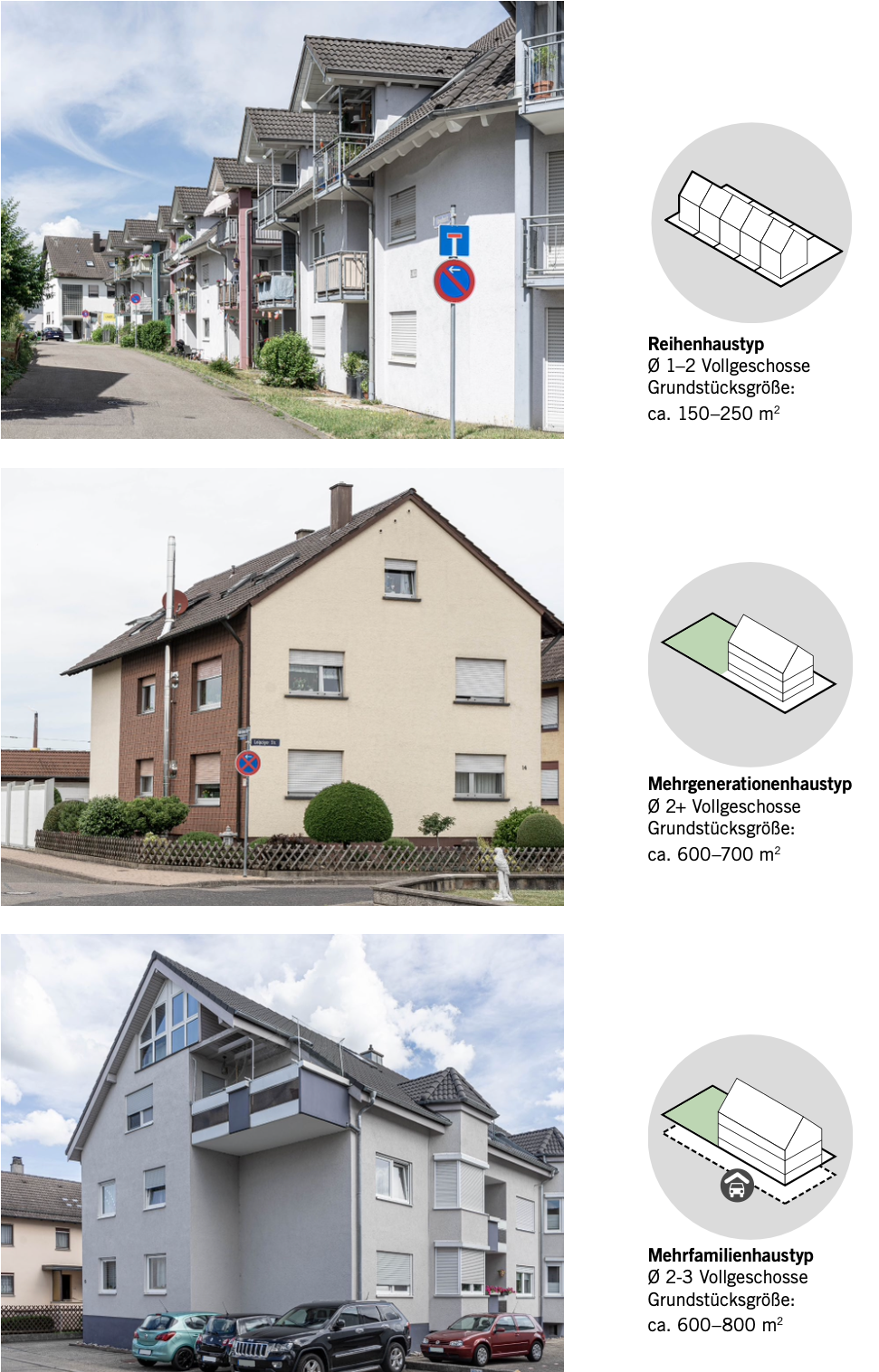 Reihenhaustyp
Ø 1–2 Vollgeschosse
Grundstücksgröße:
ca. 150–250 $m^2$

Mehrgenerationenhaustyp
Ø 2+ Vollgeschosse
Grundstücksgröße:
ca. 600–700 $m^2$

Mehrfamilienhaustyp
Ø 2-3 Vollgeschosse
Grundstücksgröße:
ca. 600–800 $m^2$